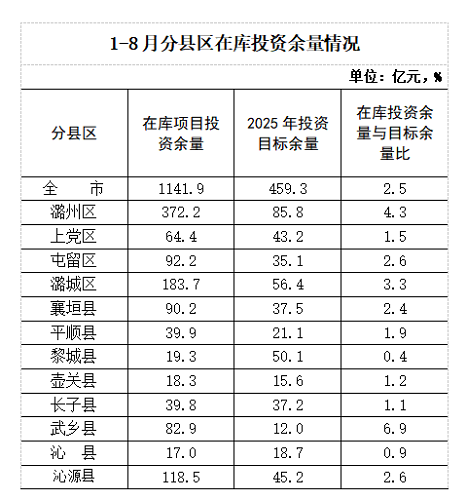 1-8月分县区在库投资余量情况

单位：亿元，%

| 分县区 | 在库项目投资余量 | 2025年投资目标余量 | 在库投资余量与目标余量比 |
|---|---|---|---|
| 全　市 | 1141.9 | 459.3 | 2.5 |
| 潞州区 | 372.2 | 85.8 | 4.3 |
| 上党区 | 64.4 | 43.2 | 1.5 |
| 屯留区 | 92.2 | 35.1 | 2.6 |
| 潞城区 | 183.7 | 56.4 | 3.3 |
| 襄垣县 | 90.2 | 37.5 | 2.4 |
| 平顺县 | 39.9 | 21.1 | 1.9 |
| 黎城县 | 19.3 | 50.1 | 0.4 |
| 壶关县 | 18.3 | 15.6 | 1.2 |
| 长子县 | 39.8 | 37.2 | 1.1 |
| 武乡县 | 82.9 | 12.0 | 6.9 |
| 沁　县 | 17.0 | 18.7 | 0.9 |
| 沁源县 | 118.5 | 45.2 | 2.6 |